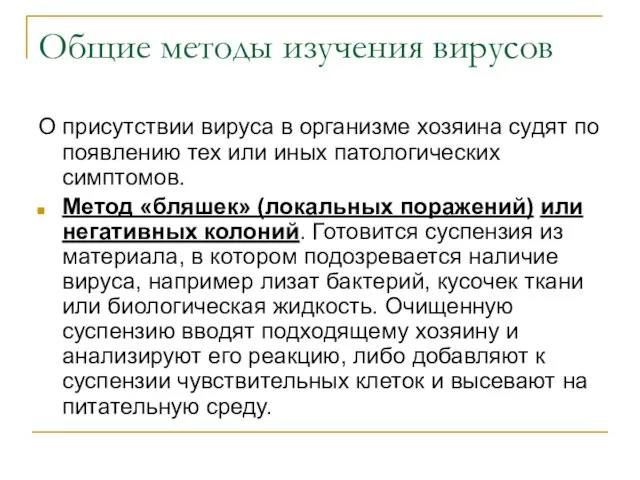 Общие методы изучения вирусов

О присутствии вируса в организме хозяина судят по появлению тех или иных патологических симптомов.

Метод «бляшек» (локальных поражений) или негативных колоний. Готовится суспензия из материала, в котором подозревается наличие вируса, например лизат бактерий, кусочек ткани или биологическая жидкость. Очищенную суспензию вводят подходящему хозяину и анализируют его реакцию, либо добавляют к суспензии чувствительных клеток и высевают на питательную среду.